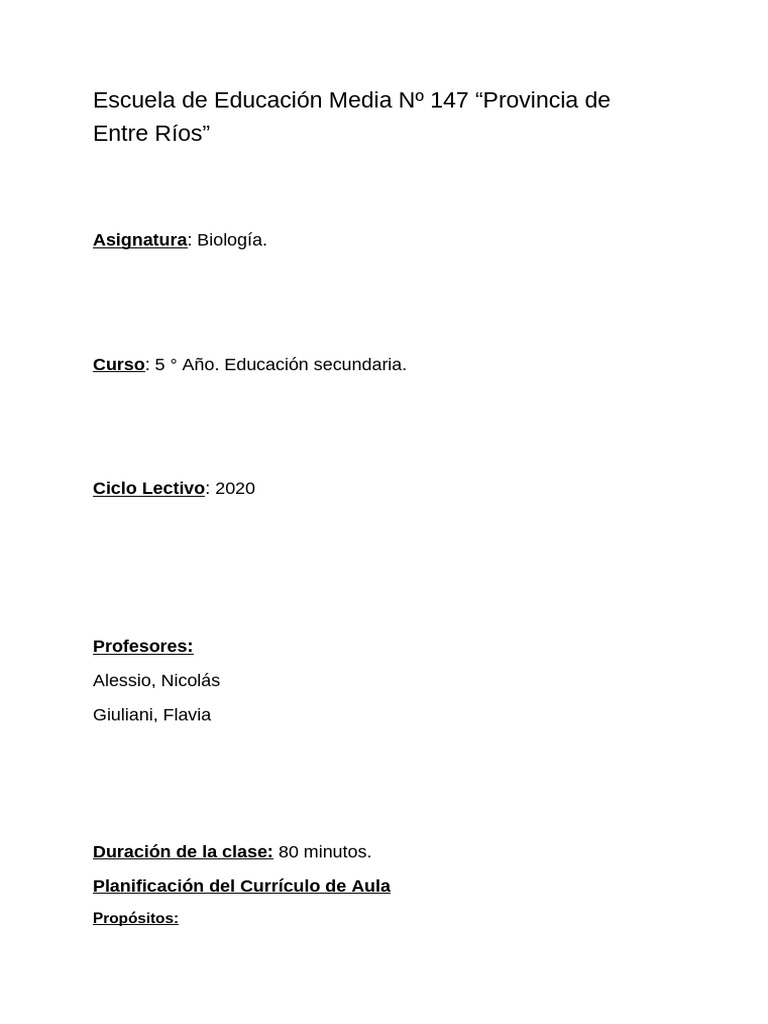 Escuela de Educación Media Nº 147 “Provincia de Entre Ríos”

Asignatura: Biología.

Curso: 5 ° Año. Educación secundaria.

Ciclo Lectivo: 2020

Profesores:

Alessio, Nicolás

Giuliani, Flavia

Duración de la clase: 80 minutos.

Planificación del Currículo de Aula

Propósitos: